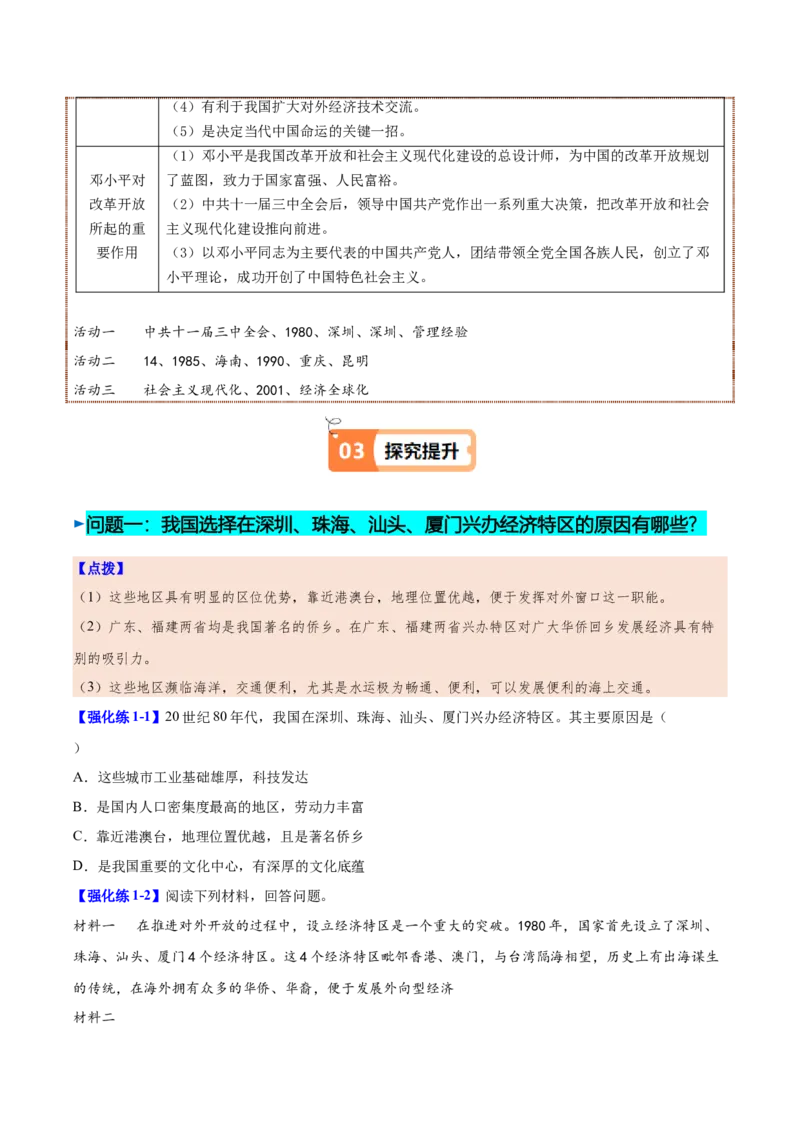 | | （4）有利于我国扩大对外经济技术交流。<br>（5）是决定当代中国命运的关键一招。 |
|---|---|
| 邓小平对改革开放所起的重要作用 | （1）邓小平是我国改革开放和社会主义现代化建设的总设计师，为中国的改革开放规划了蓝图，致力于国家富强、人民富裕。<br>（2）中共十一届三中全会后，领导中国共产党作出一系列重大决策，把改革开放和社会主义现代化建设推向前进。<br>（3）以邓小平同志为主要代表的中国共产党人，团结带领全党全国各族人民，创立了邓小平理论，成功开创了中国特色社会主义。 |

活动一　中共十一届三中全会、1980、深圳、深圳、管理经验
活动二　14、1985、海南、1990、重庆、昆明
活动三　社会主义现代化、2001、经济全球化

03 探究提升

问题一：我国选择在深圳、珠海、汕头、厦门兴办经济特区的原因有哪些？

【点拨】
（1）这些地区具有明显的区位优势，靠近港澳台，地理位置优越，便于发挥对外窗口这一职能。
（2）广东、福建两省均是我国著名的侨乡。在广东、福建两省兴办特区对广大华侨回乡发展经济具有特别的吸引力。
（3）这些地区濒临海洋，交通便利，尤其是水运极为畅通、便利，可以发展便利的海上交通。

【强化练 1-1】20 世纪 80 年代，我国在深圳、珠海、汕头、厦门兴办经济特区。其主要原因是（　）
A．这些城市工业基础雄厚，科技发达
B．是国内人口密集度最高的地区，劳动力丰富
C．靠近港澳台，地理位置优越，且是著名侨乡
D．是我国重要的文化中心，有深厚的文化底蕴

【强化练 1-2】阅读下列材料，回答问题。
材料一　在推进对外开放的过程中，设立经济特区是一个重大的突破。1980 年，国家首先设立了深圳、珠海、汕头、厦门 4 个经济特区。这 4 个经济特区毗邻香港、澳门，与台湾隔海相望，历史上有出海谋生的传统，在海外拥有众多的华侨、华裔，便于发展外向型经济
材料二